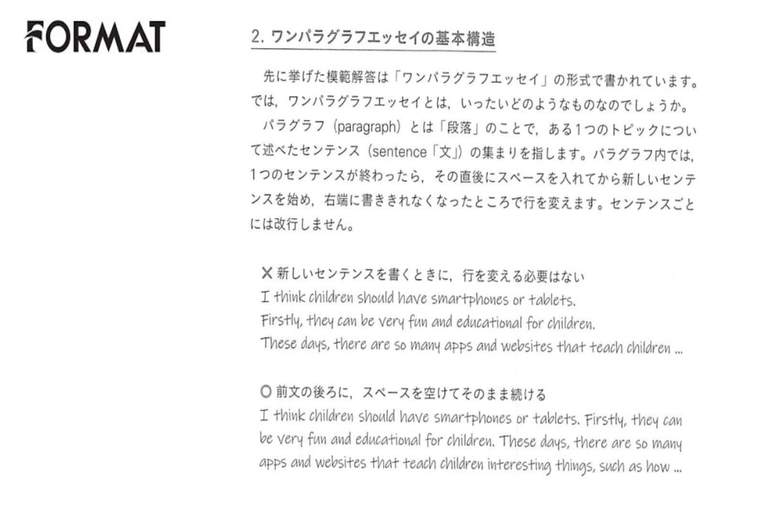 FORMAT

2. ワンパラグラフエッセイの基本構造

先に挙げた模範解答は「ワンパラグラフエッセイ」の形式で書かれています。では，ワンパラグラフエッセイとは，いったいどのようなものなのでしょうか。

パラグラフ（paragraph）とは「段落」のことで，ある1つのトピックについて述べたセンテンス（sentence「文」）の集まりを指します。パラグラフ内では，1つのセンテンスが終わったら，その直後にスペースを入れてから新しいセンテンスを始め，右端に書ききれなくなったところで行を変えます。センテンスごとには改行しません。

✕ 新しいセンテンスを書くときに，行を変える必要はない
I think children should have smartphones or tablets.
Firstly, they can be very fun and educational for children.
These days, there are so many apps and websites that teach children ...

○ 前文の後ろに，スペースを空けてそのまま続ける
I think children should have smartphones or tablets. Firstly, they can be very fun and educational for children. These days, there are so many apps and websites that teach children interesting things, such as how ...